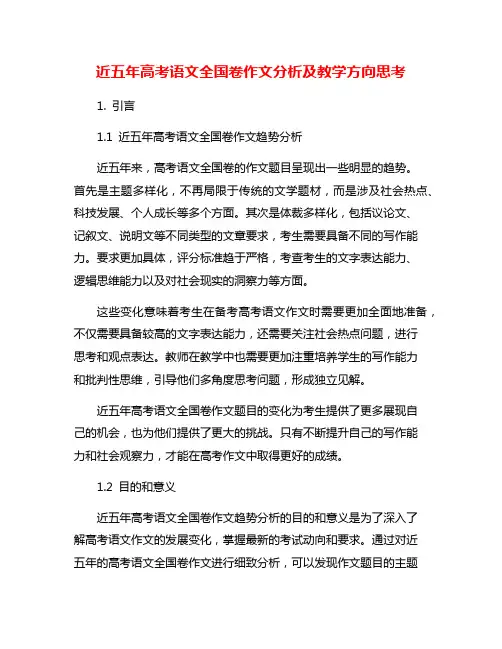 近五年高考语文全国卷作文分析及教学方向思考

1. 引言

1.1 近五年高考语文全国卷作文趋势分析

近五年来，高考语文全国卷的作文题目呈现出一些明显的趋势。首先是主题多样化，不再局限于传统的文学题材，而是涉及社会热点、科技发展、个人成长等多个方面。其次是体裁多样化，包括议论文、记叙文、说明文等不同类型的文章要求，考生需要具备不同的写作能力。要求更加具体，评分标准趋于严格，考查考生的文字表达能力、逻辑思维能力以及对社会现实的洞察力等方面。

这些变化意味着考生在备考高考语文作文时需要更加全面地准备，不仅需要具备较高的文字表达能力，还需要关注社会热点问题，进行思考和观点表达。教师在教学中也需要更加注重培养学生的写作能力和批判性思维，引导他们多角度思考问题，形成独立见解。

近五年高考语文全国卷作文题目的变化为考生提供了更多展现自己的机会，也为他们提供了更大的挑战。只有不断提升自己的写作能力和社会观察力，才能在高考作文中取得更好的成绩。

1.2 目的和意义

近五年高考语文全国卷作文趋势分析的目的和意义是为了深入了解高考语文作文的发展变化，掌握最新的考试动向和要求。通过对近五年的高考语文全国卷作文进行细致分析，可以发现作文题目的主题